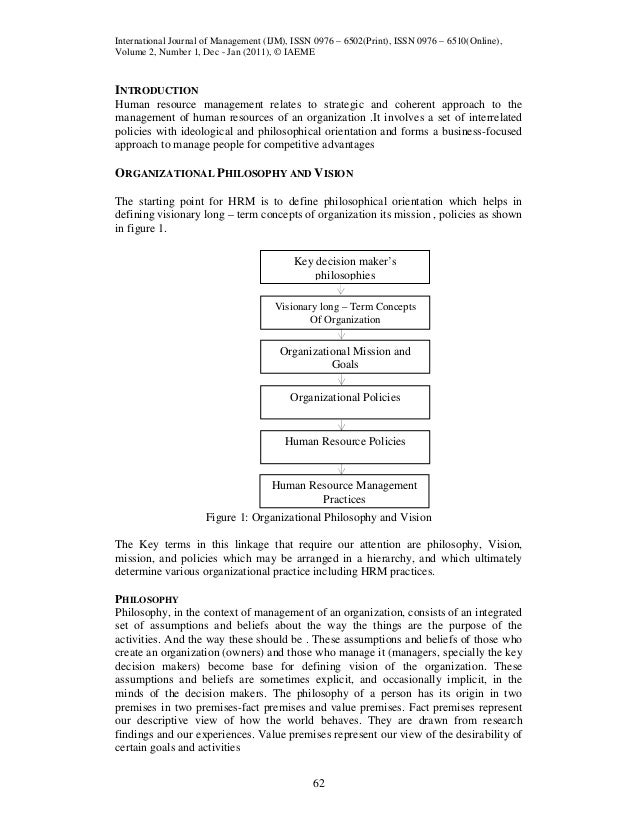 International Journal of Management (IJM), ISSN 0976 – 6502(Print), ISSN 0976 – 6510(Online), Volume 2, Number 1, Dec - Jan (2011), © IAEME

INTRODUCTION
Human resource management relates to strategic and coherent approach to the management of human resources of an organization .It involves a set of interrelated policies with ideological and philosophical orientation and forms a business-focused approach to manage people for competitive advantages

ORGANIZATIONAL PHILOSOPHY AND VISION

The starting point for HRM is to define philosophical orientation which helps in defining visionary long – term concepts of organization its mission , policies as shown in figure 1.

Key decision maker's philosophies

Visionary long – Term Concepts Of Organization

Organizational Mission and Goals

Organizational Policies

Human Resource Policies

Human Resource Management Practices

Figure 1: Organizational Philosophy and Vision

The Key terms in this linkage that require our attention are philosophy, Vision, mission, and policies which may be arranged in a hierarchy, and which ultimately determine various organizational practice including HRM practices.

PHILOSOPHY
Philosophy, in the context of management of an organization, consists of an integrated set of assumptions and beliefs about the way the things are the purpose of the activities. And the way these should be . These assumptions and beliefs of those who create an organization (owners) and those who manage it (managers, specially the key decision makers) become base for defining vision of the organization. These assumptions and beliefs are sometimes explicit, and occasionally implicit, in the minds of the decision makers. The philosophy of a person has its origin in two premises in two premises-fact premises and value premises. Fact premises represent our descriptive view of how the world behaves. They are drawn from research findings and our experiences. Value premises represent our view of the desirability of certain goals and activities

62